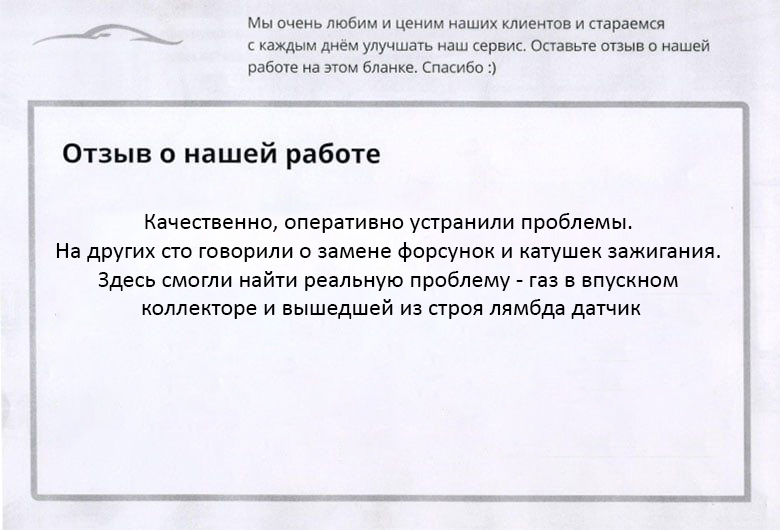 Мы очень любим и ценим наших клиентов и стараемся с каждым днём улучшать наш сервис. Оставьте отзыв о нашей работе на этом бланке. Спасибо :)

Отзыв о нашей работе

Качественно, оперативно устранили проблемы.
На других сто говорили о замене форсунок и катушек зажигания.
Здесь смогли найти реальную проблему - газ в впускном коллекторе и вышедшей из строя лямбда датчик